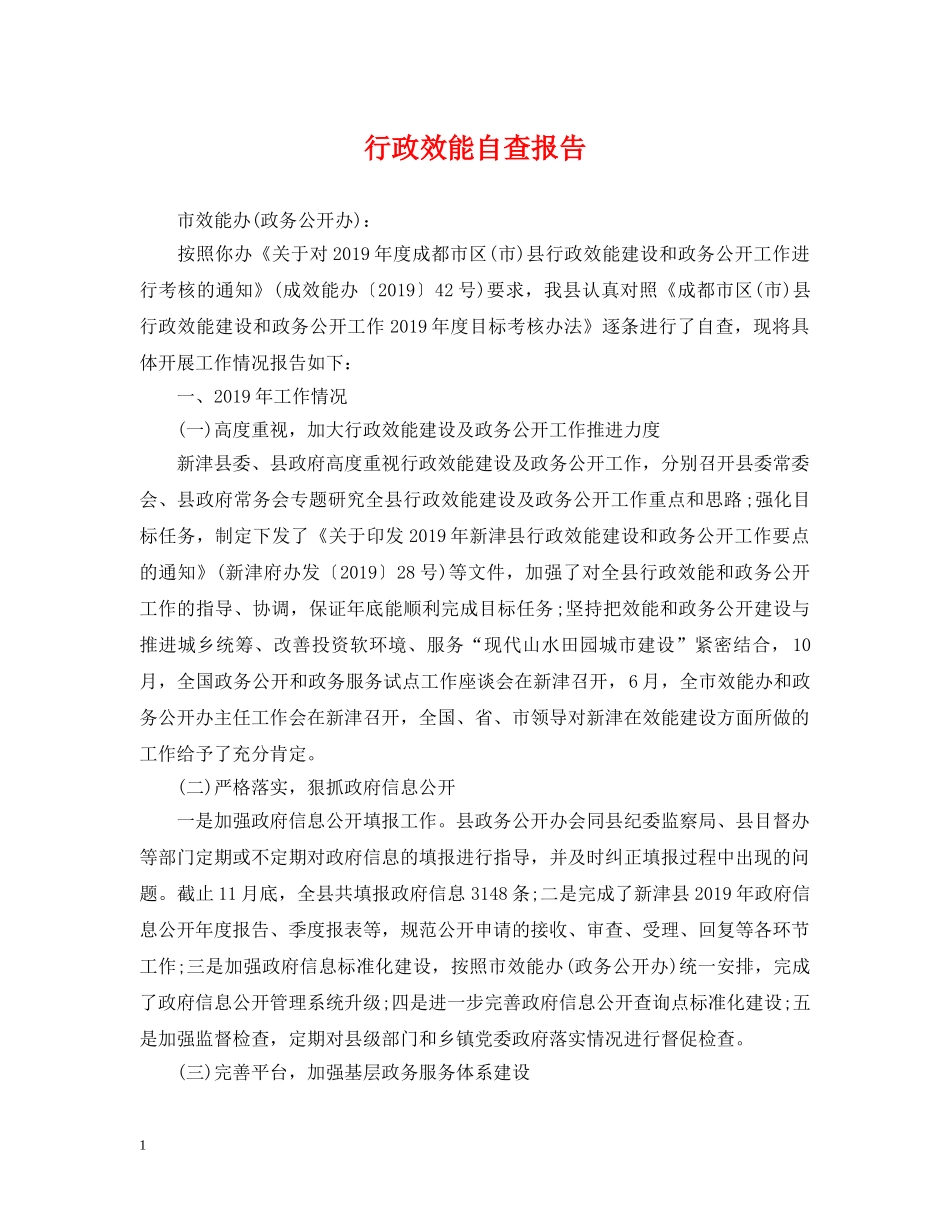 行政效能自查报告

市效能办(政务公开办)：

按照你办《关于对2019年度成都市区(市)县行政效能建设和政务公开工作进行考核的通知》(成效能办〔2019〕42号)要求，我县认真对照《成都市区(市)县行政效能建设和政务公开工作2019年度目标考核办法》逐条进行了自查，现将具体开展工作情况报告如下：

一、2019年工作情况

(一)高度重视，加大行政效能建设及政务公开工作推进力度

新津县委、县政府高度重视行政效能建设及政务公开工作，分别召开县委常委会、县政府常务会专题研究全县行政效能建设及政务公开工作重点和思路;强化目标任务，制定下发了《关于印发2019年新津县行政效能建设和政务公开工作要点的通知》(新津府办发〔2019〕28号)等文件，加强了对全县行政效能和政务公开工作的指导、协调，保证年底能顺利完成目标任务;坚持把效能和政务公开建设与推进城乡统筹、改善投资软环境、服务“现代山水田园城市建设”紧密结合，10月，全国政务公开和政务服务试点工作座谈会在新津召开，6月，全市效能办和政务公开办主任工作会在新津召开，全国、省、市领导对新津在效能建设方面所做的工作给予了充分肯定。

(二)严格落实，狠抓政府信息公开

一是加强政府信息公开填报工作。县政务公开办会同县纪委监察局、县目督办等部门定期或不定期对政府信息的填报进行指导，并及时纠正填报过程中出现的问题。截止11月底，全县共填报政府信息3148条;二是完成了新津县2019年政府信息公开年度报告、季度报表等，规范公开申请的接收、审查、受理、回复等各环节工作;三是加强政府信息标准化建设，按照市效能办(政务公开办)统一安排，完成了政府信息公开管理系统升级;四是进一步完善政府信息公开查询点标准化建设;五是加强监督检查，定期对县级部门和乡镇党委政府落实情况进行督促检查。

(三)完善平台，加强基层政务服务体系建设

1